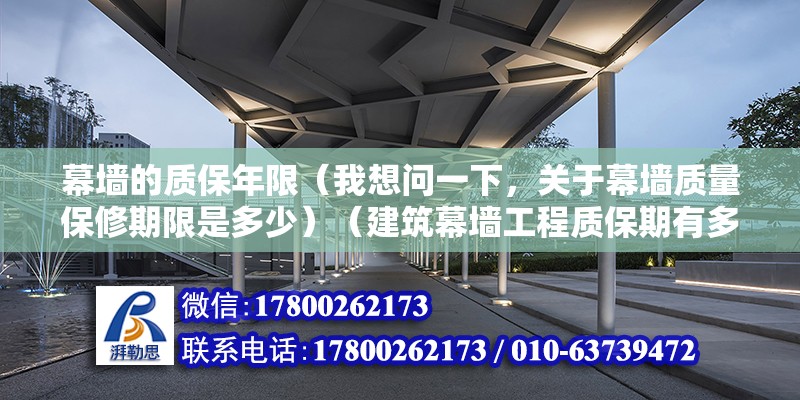 幕墙的质保年限（我想问一下，关于幕墙质量保修期限是多少）（建筑幕墙工程质保期有多

湃勒思

微信：17800262173
联系电话：17800262173 / 010-63739472